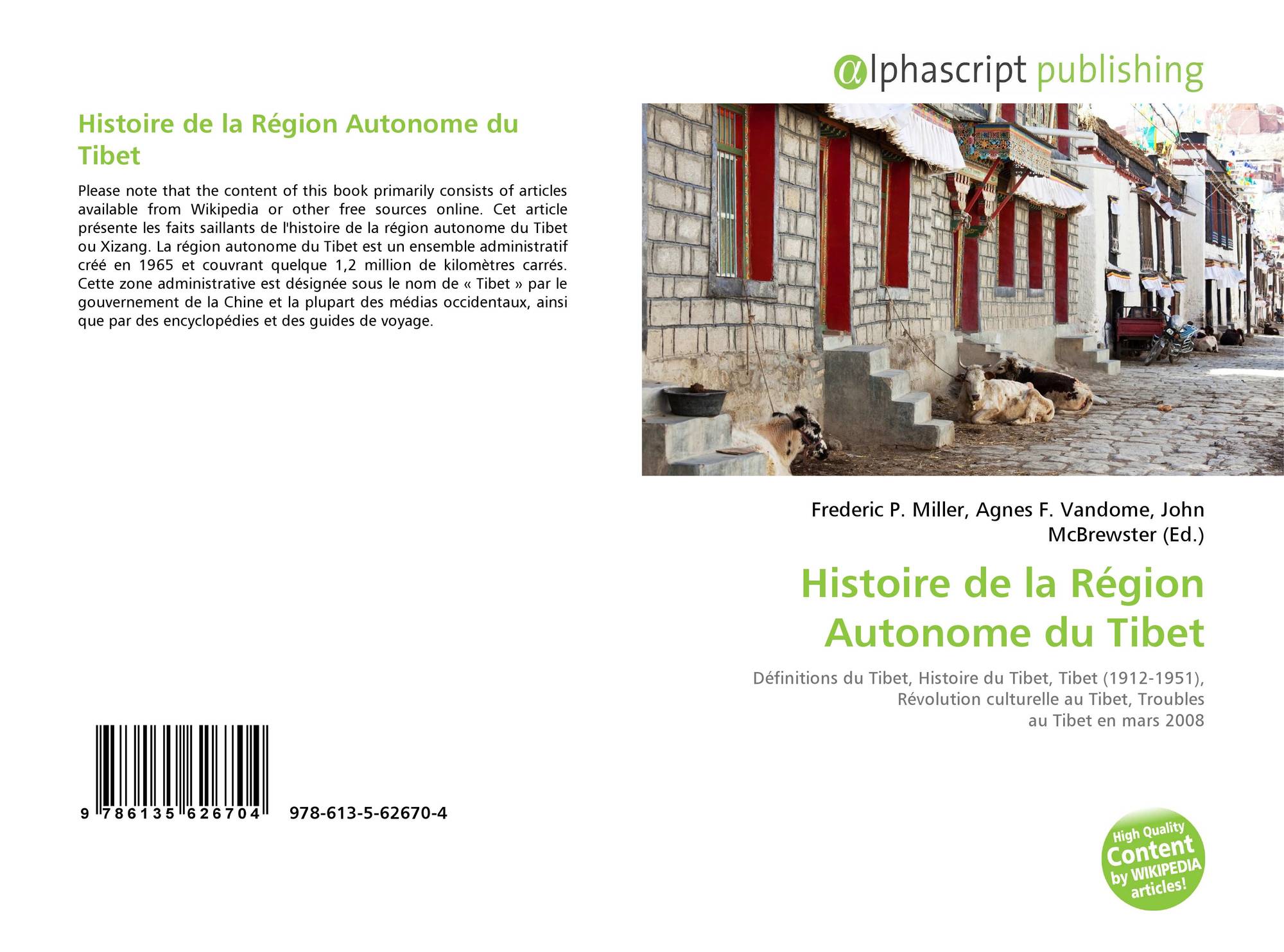 Histoire de la Région Autonome du Tibet

Please note that the content of this book primarily consists of articles available from Wikipedia or other free sources online. Cet article présente les faits saillants de l'histoire de la région autonome du Tibet ou Xizang. La région autonome du Tibet est un ensemble administratif créé en 1965 et couvrant quelque 1,2 million de kilomètres carrés. Cette zone administrative est désignée sous le nom de « Tibet » par le gouvernement de la Chine et la plupart des médias occidentaux, ainsi que par des encyclopédies et des guides de voyage.

9 786135 626704 978-613-5-62670-4

αlphascript publishing

Frederic P. Miller, Agnes F. Vandome, John McBrewster (Ed.)

Histoire de la Région Autonome du Tibet

Définitions du Tibet, Histoire du Tibet, Tibet (1912-1951), Révolution culturelle au Tibet, Troubles au Tibet en mars 2008

High Quality Content by WIKIPEDIA articles!